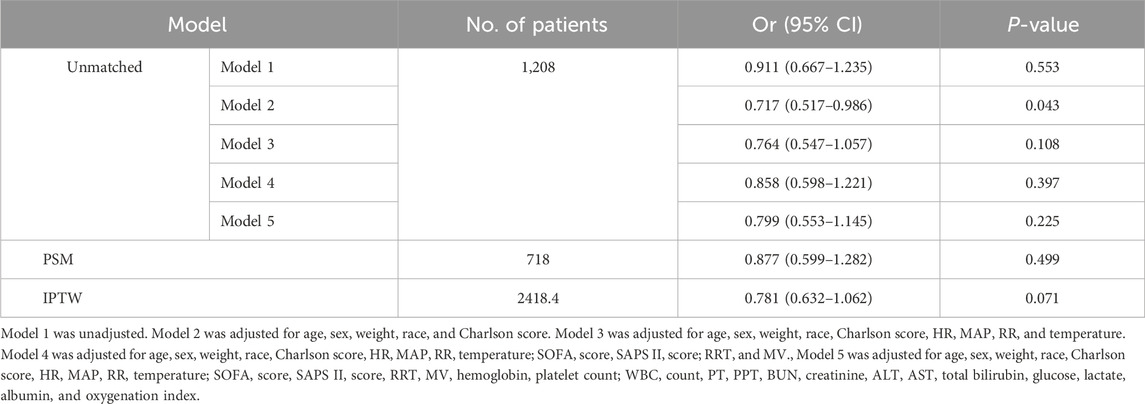 | Model | | No. of patients | Or (95% CI) | *P*-value |
|---|---|---|---|---|
| Unmatched | Model 1 | 1,208 | 0.911 (0.667–1.235) | 0.553 |
| | Model 2 | | 0.717 (0.517–0.986) | 0.043 |
| | Model 3 | | 0.764 (0.547–1.057) | 0.108 |
| | Model 4 | | 0.858 (0.598–1.221) | 0.397 |
| | Model 5 | | 0.799 (0.553–1.145) | 0.225 |
| PSM | | 718 | 0.877 (0.599–1.282) | 0.499 |
| IPTW | | 2418.4 | 0.781 (0.632–1.062) | 0.071 |

Model 1 was unadjusted. Model 2 was adjusted for age, sex, weight, race, and Charlson score. Model 3 was adjusted for age, sex, weight, race, Charlson score, HR, MAP, RR, and temperature. Model 4 was adjusted for age, sex, weight, race, Charlson score, HR, MAP, RR, temperature; SOFA, score, SAPS II, score; RRT, and MV., Model 5 was adjusted for age, sex, weight, race, Charlson score, HR, MAP, RR, temperature; SOFA, score, SAPS II, score, RRT, MV, hemoglobin, platelet count; WBC, count, PT, PPT, BUN, creatinine, ALT, AST, total bilirubin, glucose, lactate, albumin, and oxygenation index.